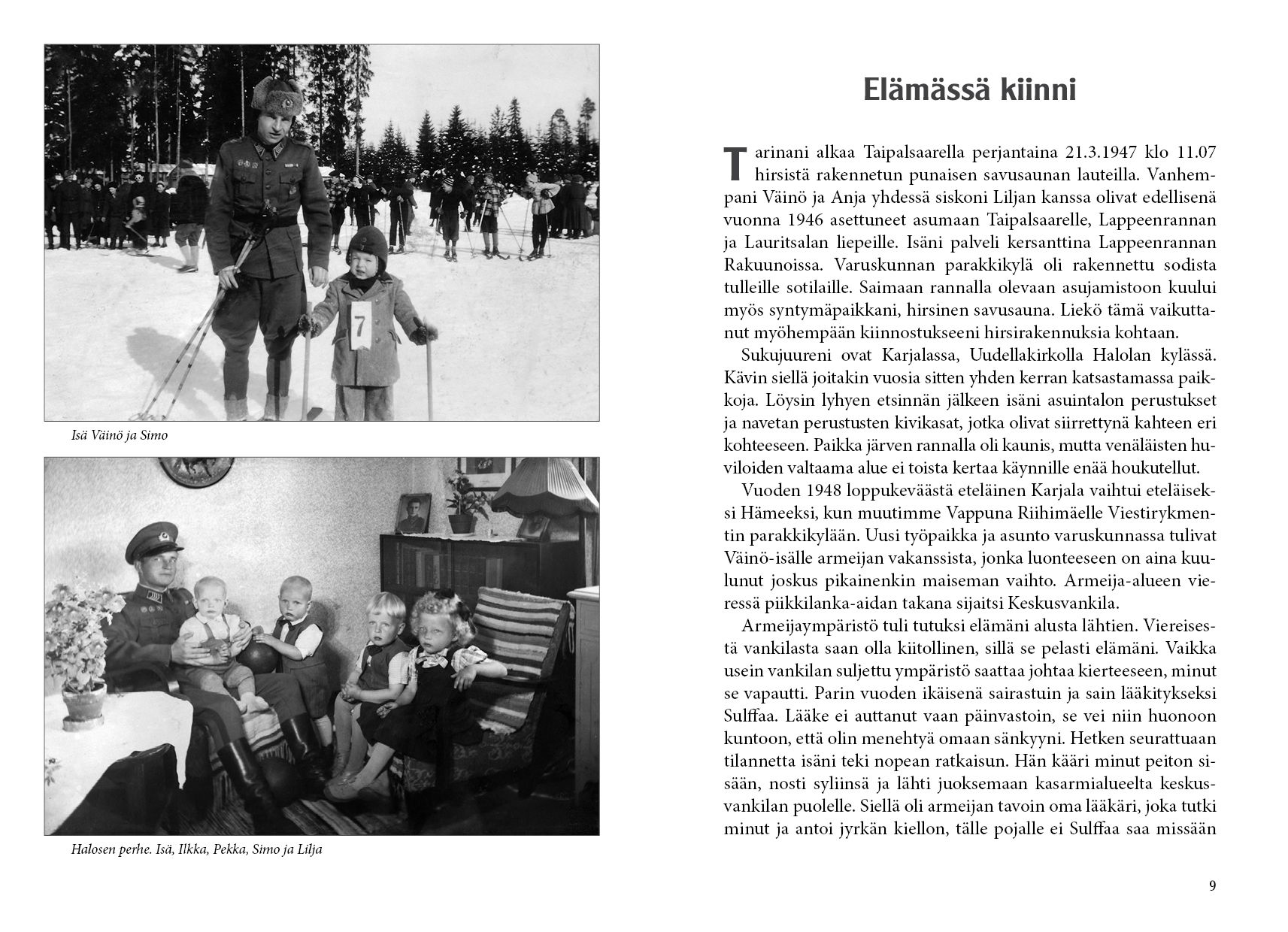 7

Isä Väinö ja Simo

Halosen perhe. Isä, Ilkka, Pekka, Simo ja Lilja

Elämässä kiinni

Tarinani alkaa Taipalsaarella perjantaina 21.3.1947 klo 11.07 hirsistä rakennetun punaisen savusaunan lauteilla. Vanhempani Väinö ja Anja yhdessä siskoni Liljan kanssa olivat edellisenä vuonna 1946 asettuneet asumaan Taipalsaarelle, Lappeenrannan ja Lauritsalan liepeille. Isäni palveli kersanttina Lappeenrannan Rakuunoissa. Varuskunnan parakkikylä oli rakennettu sodista tulleille sotilaille. Saimaan rannalla olevaan asujamistoon kuului myös syntymäpaikkani, hirsinen savusauna. Liekö tämä vaikuttanut myöhempään kiinnostukseeni hirsirakennuksia kohtaan.

Sukujuureni ovat Karjalassa, Uudellakirkolla Halolan kylässä. Kävin siellä joitakin vuosia sitten yhden kerran katsastamassa paikkoja. Löysin lyhyen etsinnän jälkeen isäni asuintalon perustukset ja navetan perustusten kivikasat, jotka olivat siirrettynä kahteen eri kohteeseen. Paikka järven rannalla oli kaunis, mutta venäläisten huviloiden valtaama alue ei toista kertaa käynnille enää houkutellut.

Vuoden 1948 loppukeväästä eteläinen Karjala vaihtui eteläiseksi Hämeeksi, kun muutimme Vappuna Riihimäelle Viestirykmentin parakkikylään. Uusi työpaikka ja asunto varuskunnassa tulivat Väinö-isälle armeijan vakanssista, jonka luonteeseen on aina kuulunut joskus pikainenkin maiseman vaihto. Armeija-alueen vieressä piikkilanka-aidan takana sijaitsi Keskusvankila.

Armeijaympäristö tuli tutuksi elämäni alusta lähtien. Viereisestä vankilasta saan olla kiitollinen, sillä se pelasti elämäni. Vaikka usein vankilan suljettu ympäristö saattaa johtaa kierteeseen, minut se vapautti. Parin vuoden ikäisenä sairastuin ja sain lääkitykseksi Sulffaa. Lääke ei auttanut vaan päinvastoin, se vei niin huonoon kuntoon, että olin menehtyä omaan sänkyyni. Hetken seurattuaan tilannetta isäni teki nopean ratkaisun. Hän kääri minut peiton sisään, nosti syliinsä ja lähti juoksemaan kasarmialueelta keskusvankilan puolelle. Siellä oli armeijan tavoin oma lääkäri, joka tutki minut ja antoi jyrkän kiellon, tälle pojalle ei Sulffaa saa missään

9